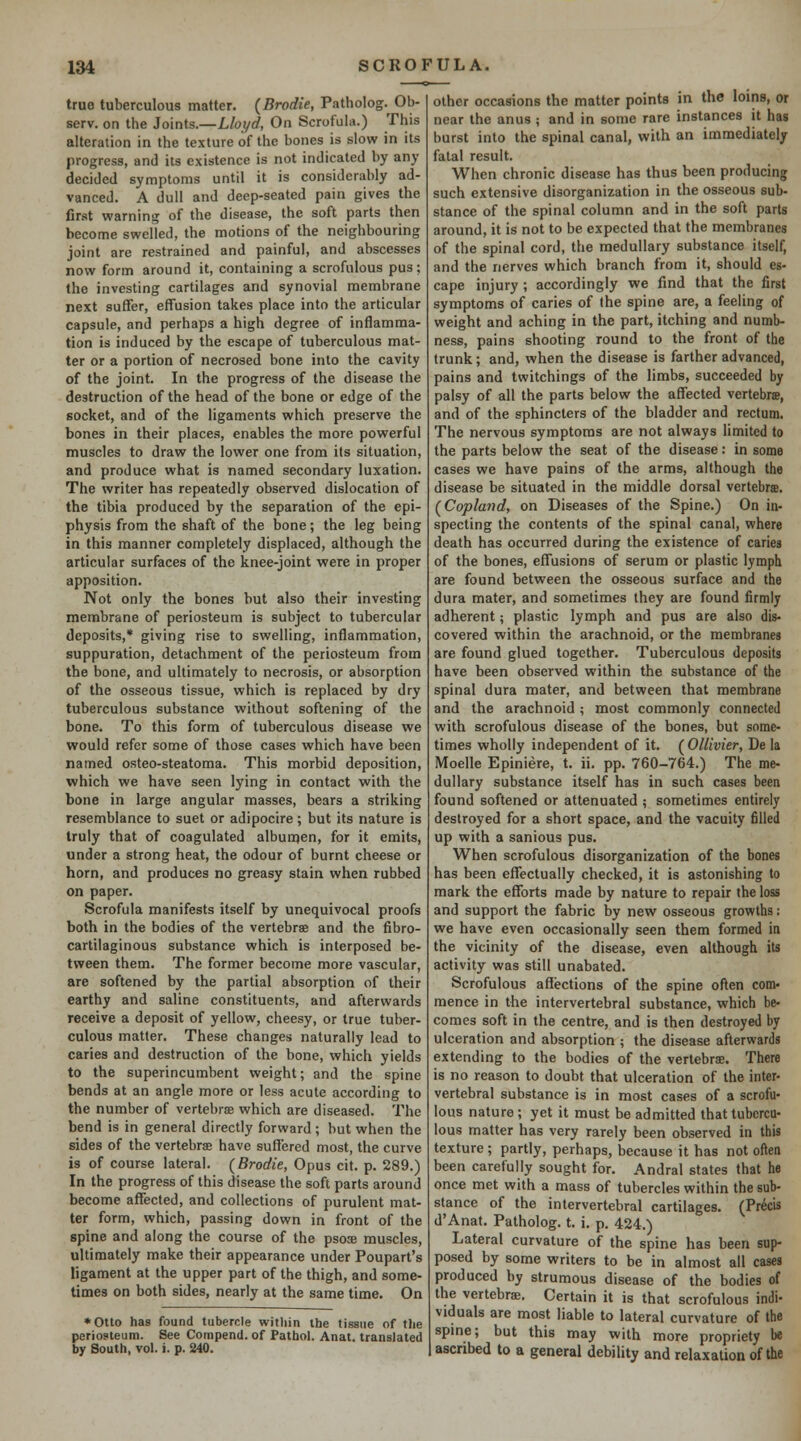 134 SCROFULA.

true tuberculous matter. (Brodie, Patholog. Observ. on the Joints.—Lloyd, On Scrofula.) This alteration in the texture of the bones is slow in its progress, and its existence is not indicated by any decided symptoms until it is considerably advanced. A dull and deep-seated pain gives the first warning of the disease, the soft parts then become swelled, the motions of the neighbouring joint are restrained and painful, and abscesses now form around it, containing a scrofulous pus; the investing cartilages and synovial membrane next suffer, effusion takes place into the articular capsule, and perhaps a high degree of inflammation is induced by the escape of tuberculous matter or a portion of necrosed bone into the cavity of the joint. In the progress of the disease the destruction of the head of the bone or edge of the socket, and of the ligaments which preserve the bones in their places, enables the more powerful muscles to draw the lower one from its situation, and produce what is named secondary luxation. The writer has repeatedly observed dislocation of the tibia produced by the separation of the epiphysis from the shaft of the bone; the leg being in this manner completely displaced, although the articular surfaces of the knee-joint were in proper apposition.

Not only the bones but also their investing membrane of periosteum is subject to tubercular deposits,* giving rise to swelling, inflammation, suppuration, detachment of the periosteum from the bone, and ultimately to necrosis, or absorption of the osseous tissue, which is replaced by dry tuberculous substance without softening of the bone. To this form of tuberculous disease we would refer some of those cases which have been named osteo-steatoma. This morbid deposition, which we have seen lying in contact with the bone in large angular masses, bears a striking resemblance to suet or adipocire; but its nature is truly that of coagulated albumen, for it emits, under a strong heat, the odour of burnt cheese or horn, and produces no greasy stain when rubbed on paper.

Scrofula manifests itself by unequivocal proofs both in the bodies of the vertebræ and the fibro-cartilaginous substance which is interposed between them. The former become more vascular, are softened by the partial absorption of their earthy and saline constituents, and afterwards receive a deposit of yellow, cheesy, or true tuberculous matter. These changes naturally lead to caries and destruction of the bone, which yields to the superincumbent weight; and the spine bends at an angle more or less acute according to the number of vertebræ which are diseased. The bend is in general directly forward; but when the sides of the vertebræ have suffered most, the curve is of course lateral. (Brodie, Opus cit. p. 289.) In the progress of this disease the soft parts around become affected, and collections of purulent matter form, which, passing down in front of the spine and along the course of the psoæ muscles, ultimately make their appearance under Poupart's ligament at the upper part of the thigh, and sometimes on both sides, nearly at the same time. On

* Otto has found tubercle within the tissue of the periosteum. See Compend. of Pathol. Anat. translated by South, vol. i. p. 240.

other occasions the matter points in the loins, or near the anus; and in some rare instances it has burst into the spinal canal, with an immediately fatal result.

When chronic disease has thus been producing such extensive disorganization in the osseous substance of the spinal column and in the soft parts around, it is not to be expected that the membranes of the spinal cord, the medullary substance itself, and the nerves which branch from it, should escape injury; accordingly we find that the first symptoms of caries of the spine are, a feeling of weight and aching in the part, itching and numbness, pains shooting round to the front of the trunk; and, when the disease is farther advanced, pains and twitchings of the limbs, succeeded by palsy of all the parts below the affected vertebræ, and of the sphincters of the bladder and rectum. The nervous symptoms are not always limited to the parts below the seat of the disease: in some cases we have pains of the arms, although the disease be situated in the middle dorsal vertebræ. (Copland, on Diseases of the Spine.) On inspecting the contents of the spinal canal, where death has occurred during the existence of caries of the bones, effusions of serum or plastic lymph are found between the osseous surface and the dura mater, and sometimes they are found firmly adherent; plastic lymph and pus are also discovered within the arachnoid, or the membranes are found glued together. Tuberculous deposits have been observed within the substance of the spinal dura mater, and between that membrane and the arachnoid; most commonly connected with scrofulous disease of the bones, but sometimes wholly independent of it. (Ollivier, De la Moelle Epinière, t. ii. pp. 760–764.) The medullary substance itself has in such cases been found softened or attenuated; sometimes entirely destroyed for a short space, and the vacuity filled up with a sanious pus.

When scrofulous disorganization of the bones has been effectually checked, it is astonishing to mark the efforts made by nature to repair the loss and support the fabric by new osseous growths: we have even occasionally seen them formed in the vicinity of the disease, even although its activity was still unabated.

Scrofulous affections of the spine often commence in the intervertebral substance, which becomes soft in the centre, and is then destroyed by ulceration and absorption; the disease afterwards extending to the bodies of the vertebræ. There is no reason to doubt that ulceration of the intervertebral substance is in most cases of a scrofulous nature; yet it must be admitted that tuberculous matter has very rarely been observed in this texture; partly, perhaps, because it has not often been carefully sought for. Andral states that he once met with a mass of tubercles within the substance of the intervertebral cartilages. (Précis d'Anat. Patholog. t. i. p. 424.)

Lateral curvature of the spine has been supposed by some writers to be in almost all cases produced by strumous disease of the bodies of the vertebræ. Certain it is that scrofulous individuals are most liable to lateral curvature of the spine; but this may with more propriety be ascribed to a general debility and relaxation of the